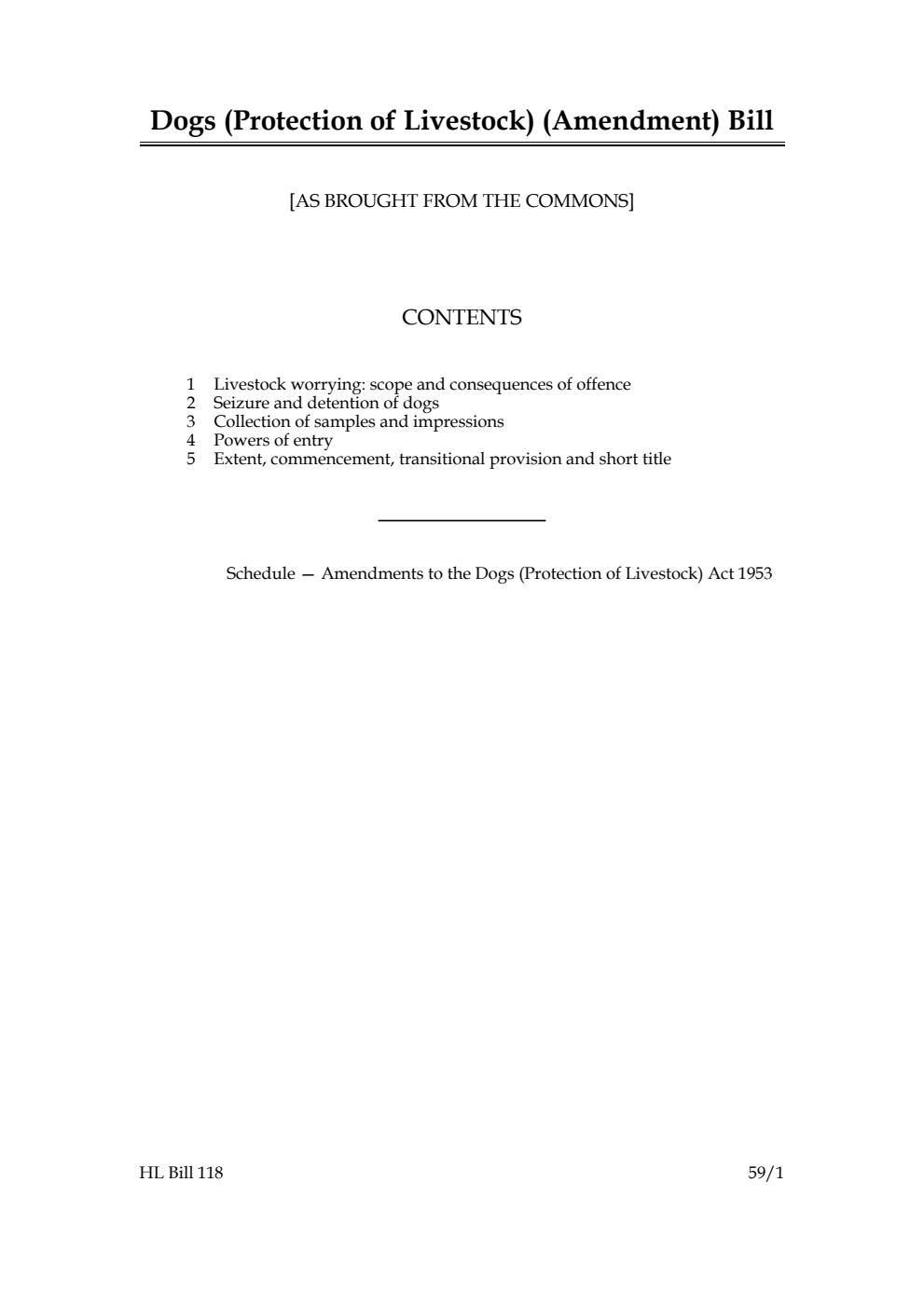 Dogs (Protection of Livestock) (Amendment) Bill

[AS BROUGHT FROM THE COMMONS]

CONTENTS

1 Livestock worrying: scope and consequences of offence
2 Seizure and detention of dogs
3 Collection of samples and impressions
4 Powers of entry
5 Extent, commencement, transitional provision and short title

Schedule — Amendments to the Dogs (Protection of Livestock) Act 1953

HL Bill 118

59/1